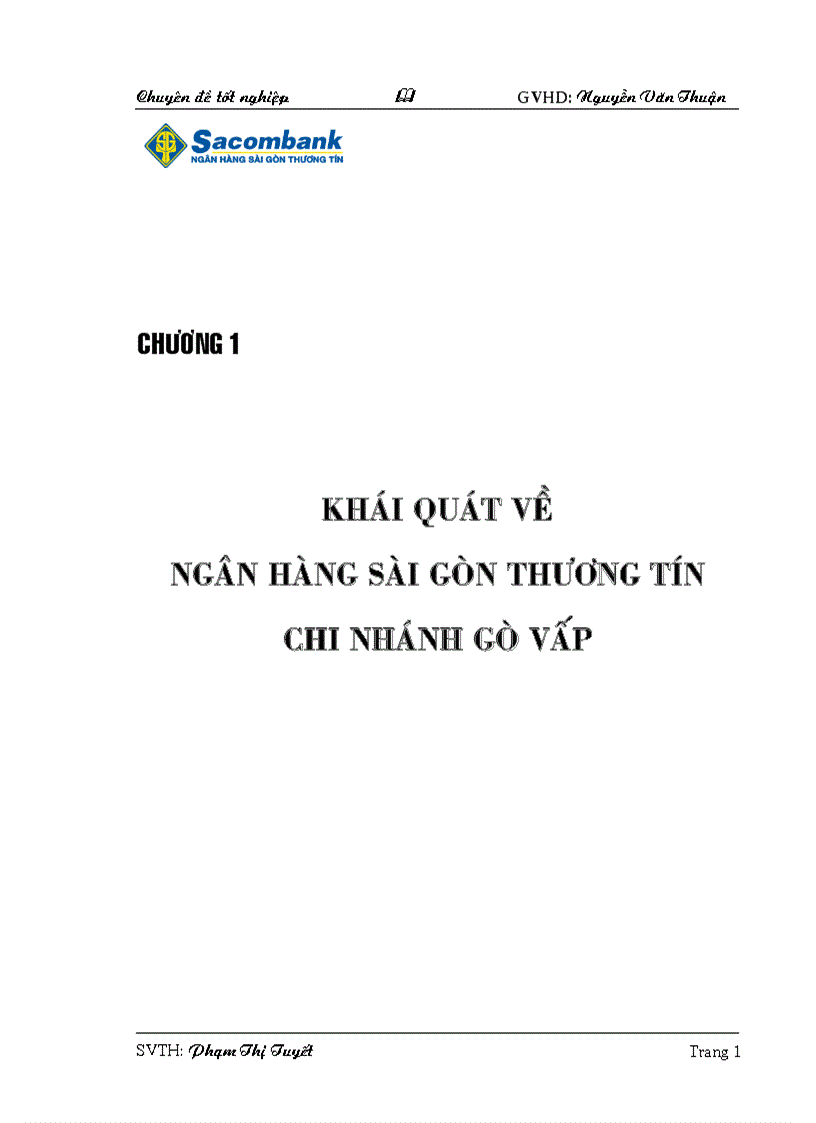 Chuyên đề tốt nghiệp GVHD: Nguyễn Văn Thuận

Sacombank
NGÂN HÀNG SÀI GÒN THƯƠNG TÍN

CHƯƠNG 1

KHÁI QUÁT VỀ
NGÂN HÀNG SÀI GÒN THƯƠNG TÍN
CHI NHÁNH GÒ VẤP

SVTH: Phạm Thị Tuyết Trang 1